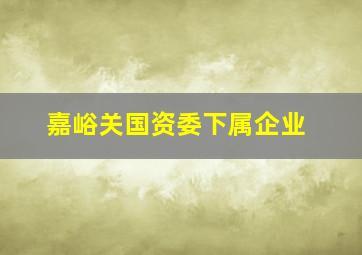 嘉峪关国资委下属企业